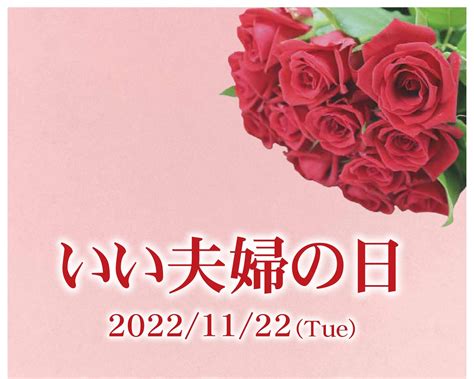 いい夫婦の日

2022/11/22(Tue)